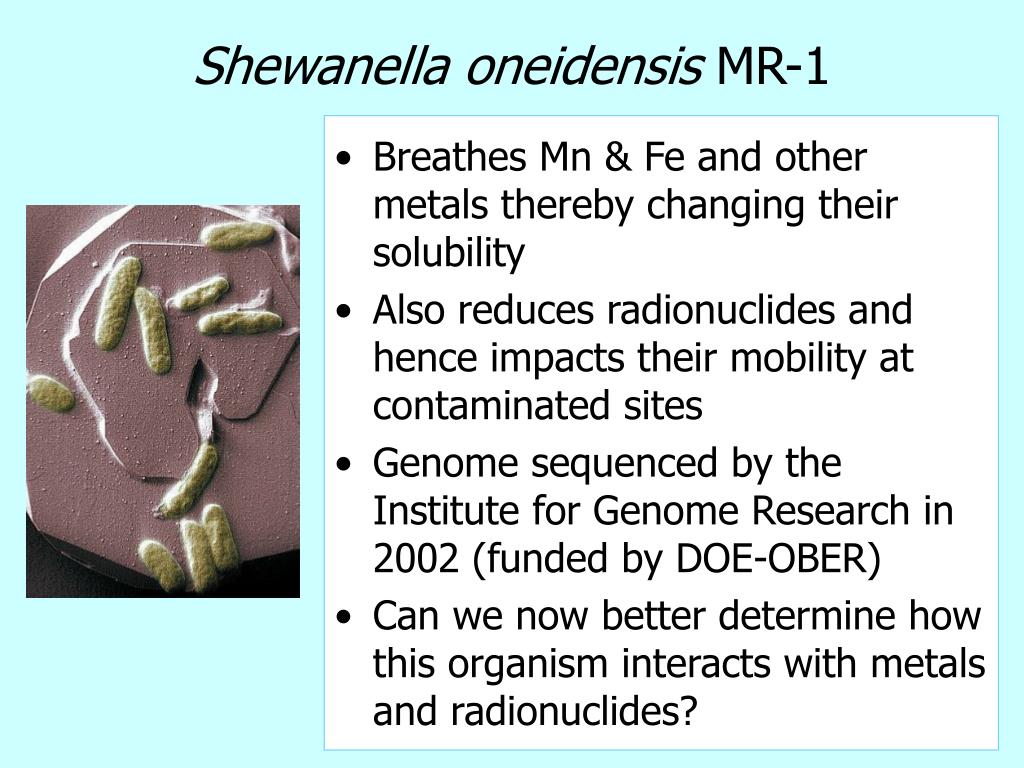 Shewanella oneidensis MR-1

• Breathes Mn & Fe and other metals thereby changing their solubility
• Also reduces radionuclides and hence impacts their mobility at contaminated sites
• Genome sequenced by the Institute for Genome Research in 2002 (funded by DOE-OBER)
• Can we now better determine how this organism interacts with metals and radionuclides?